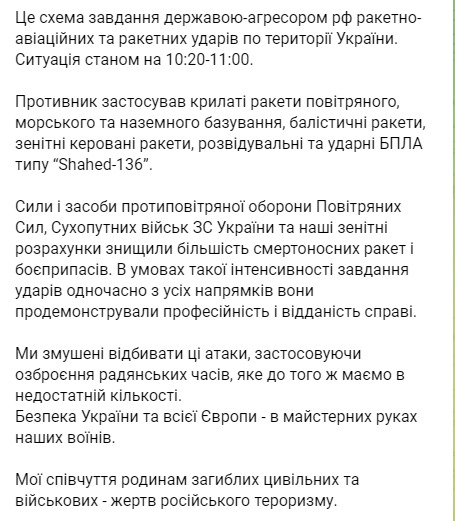 Це схема завдання державою-агресором рф ракетно-авіаційних та ракетних ударів по території України. Ситуація станом на 10:20-11:00.

Противник застосував крилаті ракети повітряного, морського та наземного базування, балістичні ракети, зенітні керовані ракети, розвідувальні та ударні БПЛА типу “Shahed-136”.

Сили і засоби протиповітряної оборони Повітряних Сил, Сухопутних військ ЗС України та наші зенітні розрахунки знищили більшість смертоносних ракет і боєприпасів. В умовах такої інтенсивності завдання ударів одночасно з усіх напрямків вони продемонстрували професійність і відданість справі.

Ми змушені відбивати ці атаки, застосовуючи озброєння радянських часів, яке до того ж маємо в недостатній кількості.
Безпека України та всієї Європи - в майстерних руках наших воїнів.

Мої співчуття родинам загиблих цивільних та військових - жертв російського тероризму.